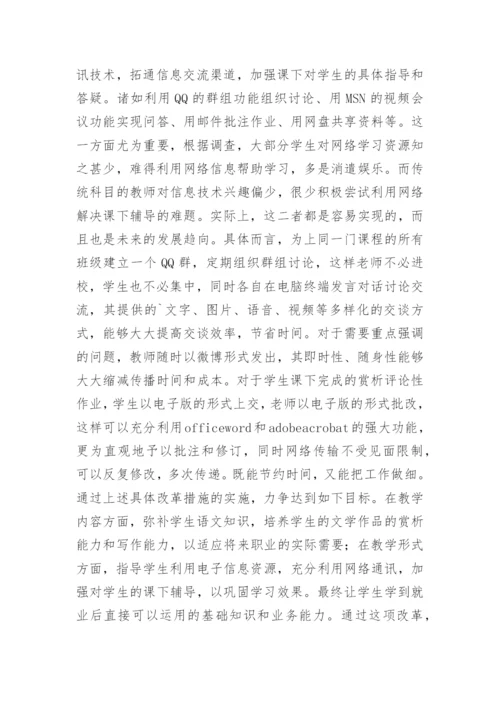 讯技术，拓通信息交流渠道，加强课下对学生的具体指导和答疑。诸如利用QQ的群组功能组织讨论、用MSN的视频会议功能实现问答、用邮件批注作业、用网盘共享资料等。这一方面尤为重要，根据调查，大部分学生对网络学习资源知之甚少，难得利用网络信息帮助学习，多是消遣娱乐。而传统科目的教师对信息技术兴趣偏少，很少积极尝试利用网络解决课下辅导的难题。实际上，这二者都是容易实现的，而且也是未来的发展趋向。具体而言，为上同一门课程的所有班级建立一个QQ群，定期组织群组讨论，这样老师不必进校，学生也不必集中，同时各自在电脑终端发言对话讨论交流，其提供的`文字、图片、语音、视频等多样化的交谈方式，能够大大提高交谈效率，节省时间。对于需要重点强调的问题，教师随时以微博形式发出，其即时性、随身性能够大大缩减传播时间和成本。对于学生课下完成的赏析评论性作业，学生以电子版的形式上交，老师以电子版的形式批改，这样可以充分利用officeword和adobeacrobat的强大功能，更为直观地予以批注和修订，同时网络传输不受见面限制，可以反复修改，多次传递。既能节约时间，又能把工作做细。通过上述具体改革措施的实施，力争达到如下目标。在教学内容方面，弥补学生语文知识，培养学生的文学作品的赏析能力和写作能力，以适应将来职业的实际需要；在教学形式方面，指导学生利用电子信息资源，充分利用网络通讯，加强对学生的课下辅导，以巩固学习效果。最终让学生学到就业后直接可以运用的基础知识和业务能力。通过这项改革，